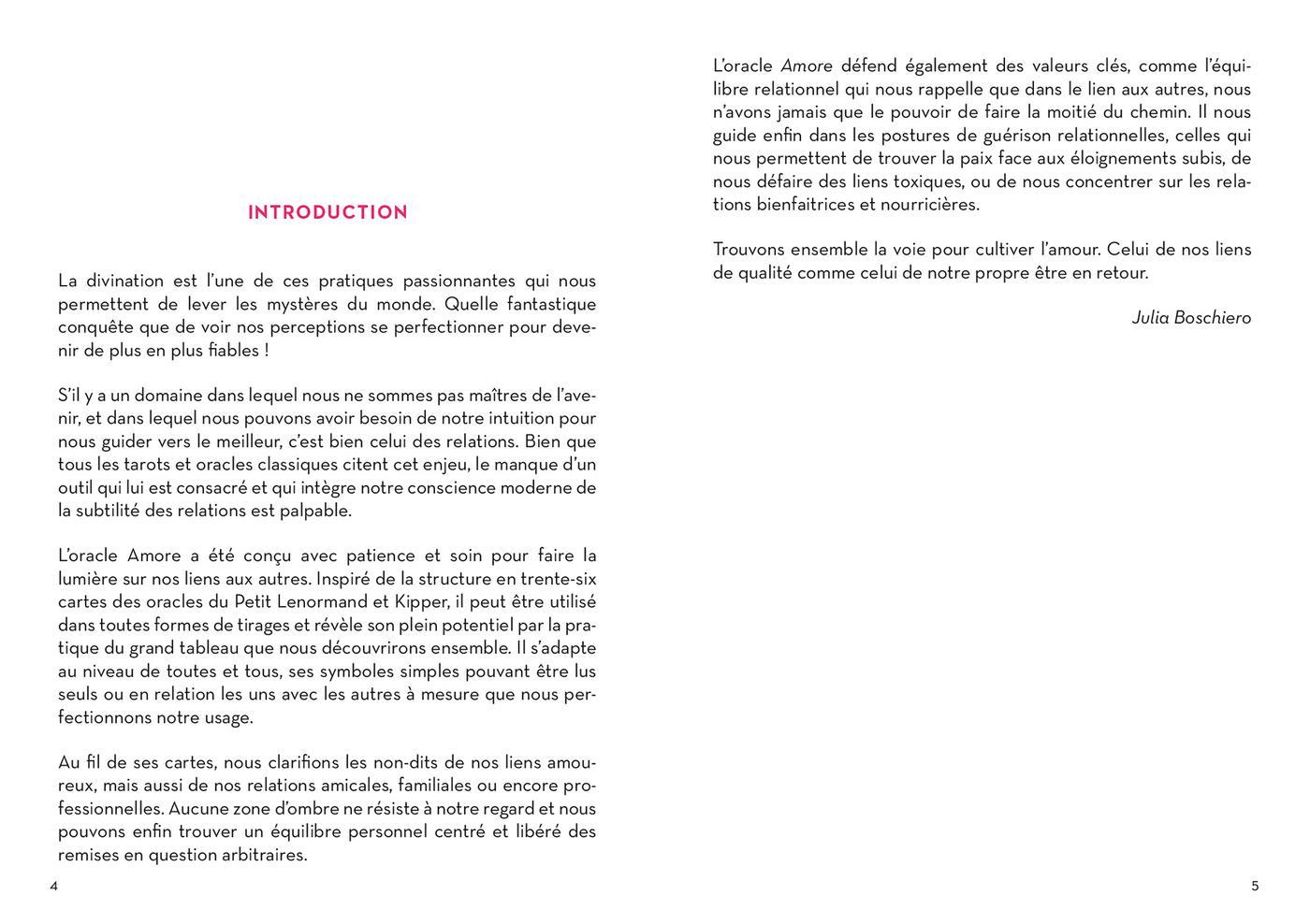 INTRODUCTION

La divination est l'une de ces pratiques passionnantes qui nous permettent de lever les mystères du monde. Quelle fantastique conquête que de voir nos perceptions se perfectionner pour devenir de plus en plus fiables !

S'il y a un domaine dans lequel nous ne sommes pas maîtres de l'avenir, et dans lequel nous pouvons avoir besoin de notre intuition pour nous guider vers le meilleur, c'est bien celui des relations. Bien que tous les tarots et oracles classiques citent cet enjeu, le manque d'un outil qui lui est consacré et qui intègre notre conscience moderne de la subtilité des relations est palpable.

L'oracle Amore a été conçu avec patience et soin pour faire la lumière sur nos liens aux autres. Inspiré de la structure en trente-six cartes des oracles du Petit Lenormand et Kipper, il peut être utilisé dans toutes formes de tirages et révèle son plein potentiel par la pratique du grand tableau que nous découvrirons ensemble. Il s'adapte au niveau de toutes et tous, ses symboles simples pouvant être lus seuls ou en relation les uns avec les autres à mesure que nous perfectionnons notre usage.

Au fil de ses cartes, nous clarifions les non-dits de nos liens amoureux, mais aussi de nos relations amicales, familiales ou encore professionnelles. Aucune zone d'ombre ne résiste à notre regard et nous pouvons enfin trouver un équilibre personnel centré et libéré des remises en question arbitraires.

4

L'oracle Amore défend également des valeurs clés, comme l'équilibre relationnel qui nous rappelle que dans le lien aux autres, nous n'avons jamais que le pouvoir de faire la moitié du chemin. Il nous guide enfin dans les postures de guérison relationnelles, celles qui nous permettent de trouver la paix face aux éloignements subis, de nous défaire des liens toxiques, ou de nous concentrer sur les relations bienfaitrices et nourricières.

Trouvons ensemble la voie pour cultiver l'amour. Celui de nos liens de qualité comme celui de notre propre être en retour.

Julia Boschiero

5